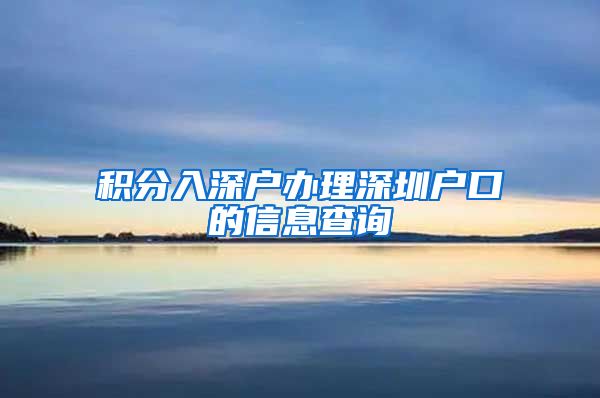 积分入深户办理深圳户口的信息查询